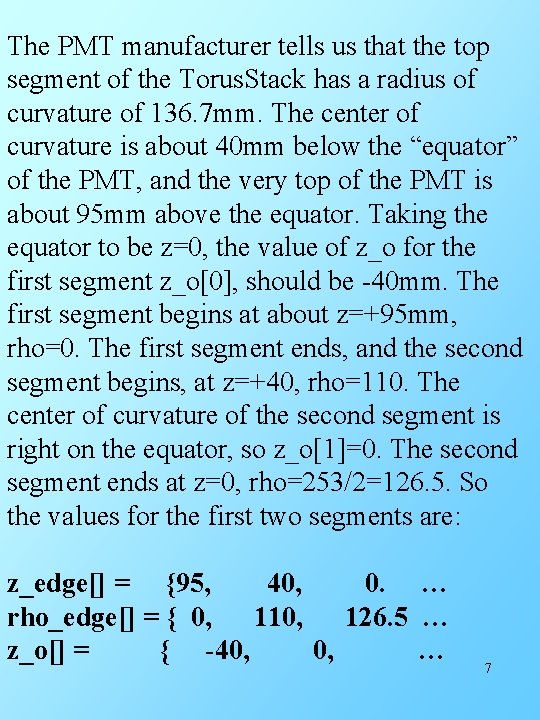 The PMT manufacturer tells us that the top segment of the TorusStack has a radius of curvature of 136.7mm. The center of curvature is about 40mm below the “equator” of the PMT, and the very top of the PMT is about 95mm above the equator. Taking the equator to be z=0, the value of z_o for the first segment z_o[0], should be -40mm. The first segment begins at about z=+95mm, rho=0. The first segment ends, and the second segment begins, at z=+40, rho=110. The center of curvature of the second segment is right on the equator, so z_o[1]=0. The second segment ends at z=0, rho=253/2=126.5. So the values for the first two segments are:

z_edge[] = {95, 40, 0. …
rho_edge[] = { 0, 110, 126.5 …
z_o[] = { -40, 0, …

7